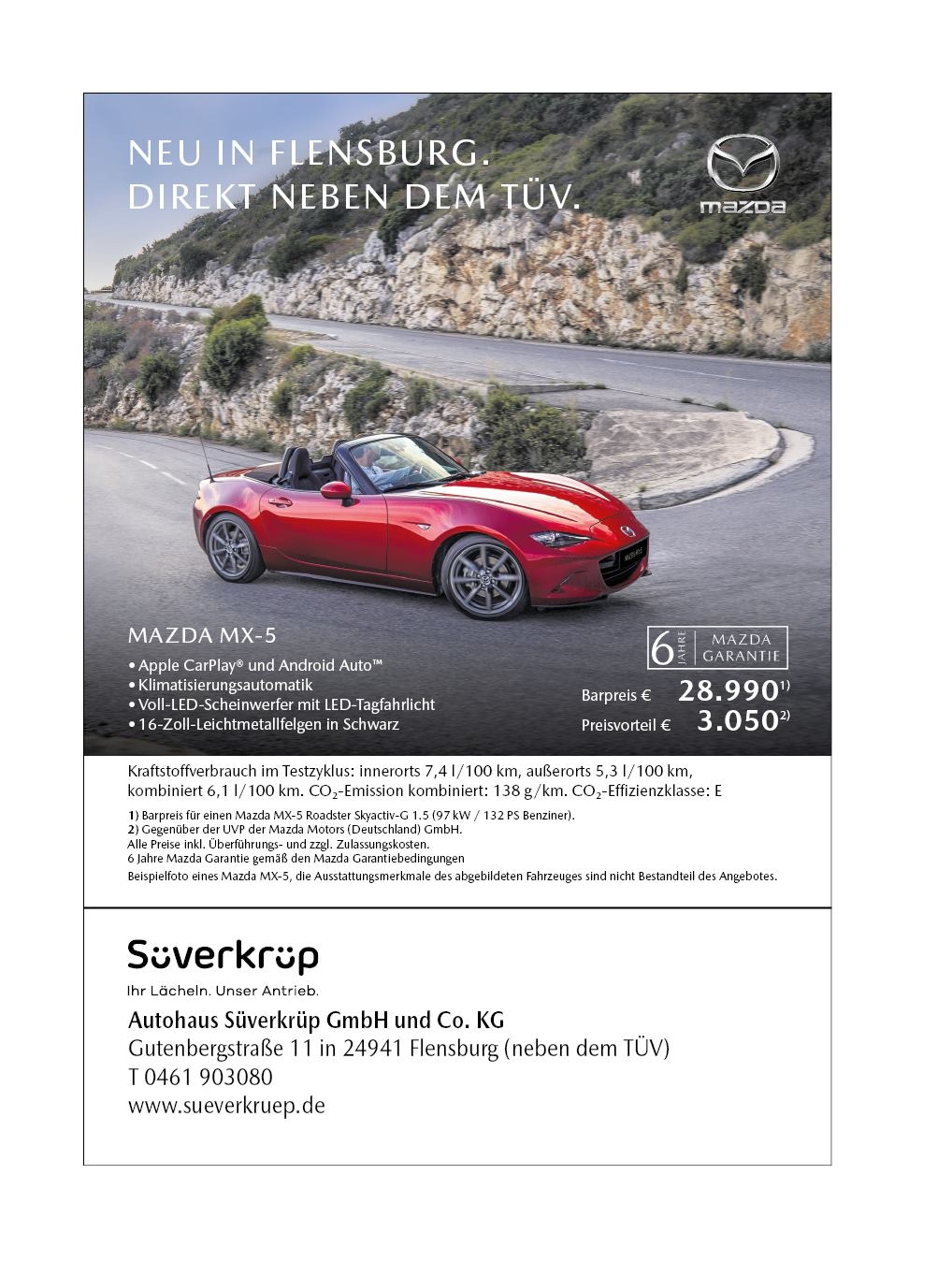 NEU IN FLENSBURG.
DIREKT NEBEN DEM TÜV.

mazda

MAZDA MX-5
• Apple CarPlay® und Android Auto™
• Klimatisierungsautomatik
• Voll-LED-Scheinwerfer mit LED-Tagfahrlicht
• 16-Zoll-Leichtmetallfelgen in Schwarz

6 JAHRE MAZDA GARANTIE

Barpreis € 28.990$^{1)}$
Preisvorteil € 3.050$^{2)}$

Kraftstoffverbrauch im Testzyklus: innerorts 7,4 l/100 km, außerorts 5,3 l/100 km, kombiniert 6,1 l/100 km. $CO_2$-Emission kombiniert: 138 g/km. $CO_2$-Effizienzklasse: E

1) Barpreis für einen Mazda MX-5 Roadster Skyactiv-G 1.5 (97 kW / 132 PS Benziner).
2) Gegenüber der UVP der Mazda Motors (Deutschland) GmbH.
Alle Preise inkl. Überführungs- und zzgl. Zulassungskosten.
6 Jahre Mazda Garantie gemäß den Mazda Garantiebedingungen
Beispielfoto eines Mazda MX-5, die Ausstattungsmerkmale des abgebildeten Fahrzeuges sind nicht Bestandteil des Angebotes.

Süverkrüp
Ihr Lächeln. Unser Antrieb.

Autohaus Süverkrüp GmbH und Co. KG
Gutenbergstraße 11 in 24941 Flensburg (neben dem TÜV)
T 0461 903080
www.sueverkruep.de